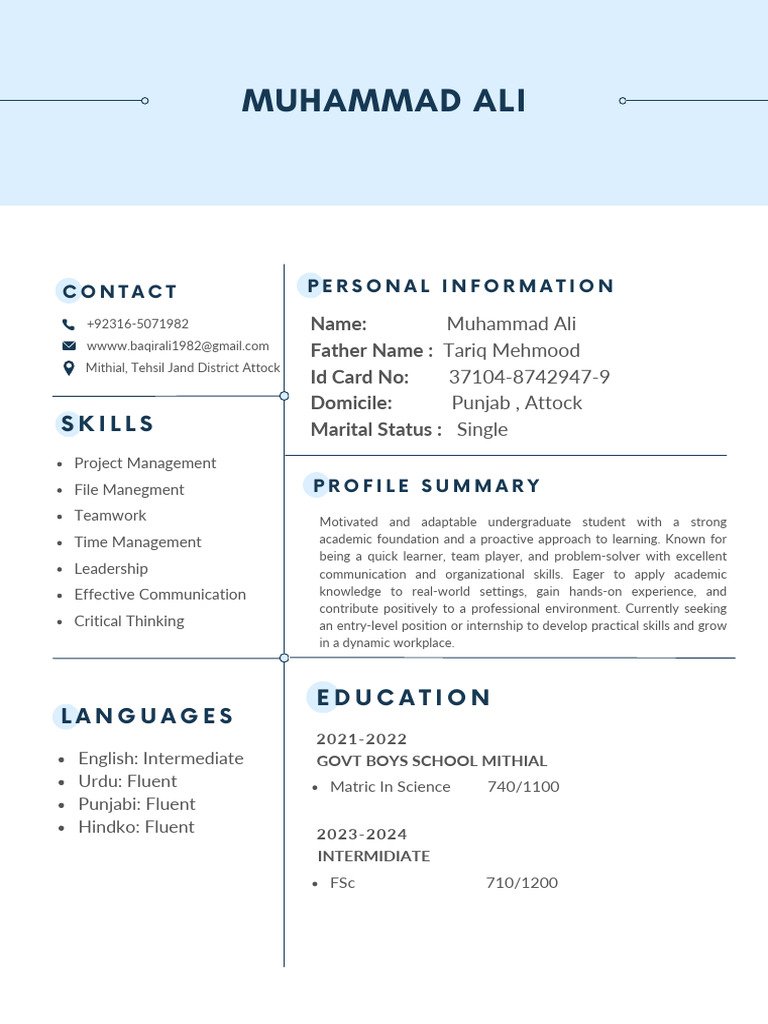 MUHAMMAD ALI

CONTACT

+92316-5071982
wwww.baqirali1982@gmail.com
Mithial, Tehsil Jand District Attock

SKILLS

- Project Management
- File Manegment
- Teamwork
- Time Management
- Leadership
- Effective Communication
- Critical Thinking

LANGUAGES

- English: Intermediate
- Urdu: Fluent
- Punjabi: Fluent
- Hindko: Fluent

PERSONAL INFORMATION

Name: Muhammad Ali
Father Name : Tariq Mehmood
Id Card No: 37104-8742947-9
Domicile: Punjab , Attock
Marital Status : Single

PROFILE SUMMARY

Motivated and adaptable undergraduate student with a strong academic foundation and a proactive approach to learning. Known for being a quick learner, team player, and problem-solver with excellent communication and organizational skills. Eager to apply academic knowledge to real-world settings, gain hands-on experience, and contribute positively to a professional environment. Currently seeking an entry-level position or internship to develop practical skills and grow in a dynamic workplace.

EDUCATION

2021-2022
GOVT BOYS SCHOOL MITHIAL
- Matric In Science 740/1100

2023-2024
INTERMIDIATE
- FSc 710/1200